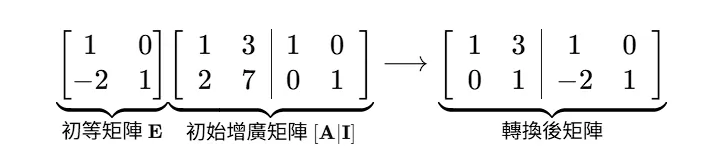 $\underbrace{\begin{bmatrix} 1 & 0 \\ -2 & 1 \end{bmatrix}}_{\text{初等矩陣 } \mathbf{E}} \underbrace{\left[\begin{array}{cc|cc} 1 & 3 & 1 & 0 \\ 2 & 7 & 0 & 1 \end{array}\right]}_{\text{初始增廣矩陣 } [\mathbf{A}|\mathbf{I}]} \longrightarrow \underbrace{\left[\begin{array}{cc|cc} 1 & 3 & 1 & 0 \\ 0 & 1 & -2 & 1 \end{array}\right]}_{\text{轉換後矩陣}}$